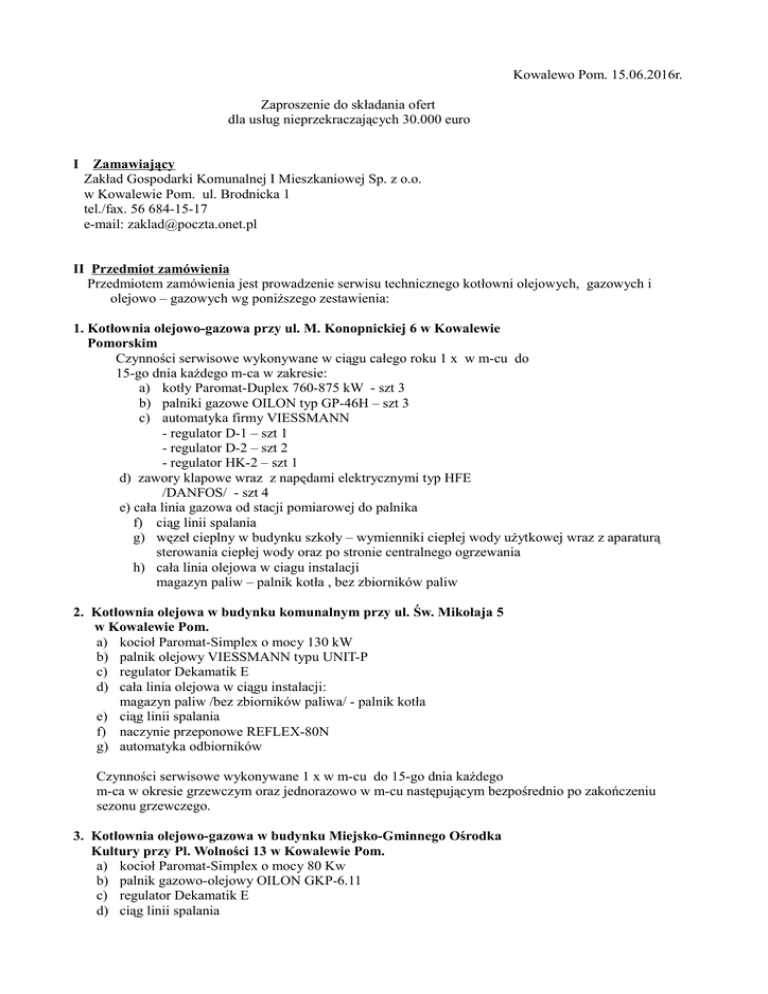 Kowalewo Pom. 15.06.2016r.

Zaproszenie do składania ofert
dla usług nieprzekraczających 30.000 euro

I Zamawiający
Zakład Gospodarki Komunalnej I Mieszkaniowej Sp. z o.o.
w Kowalewie Pom. ul. Brodnicka 1
tel./fax. 56 684-15-17
e-mail: zaklad@poczta.onet.pl

II Przedmiot zamówienia
Przedmiotem zamówienia jest prowadzenie serwisu technicznego kotłowni olejowych, gazowych i olejowo – gazowych wg poniższego zestawienia:

1. Kotłownia olejowo-gazowa przy ul. M. Konopnickiej 6 w Kowalewie Pomorskim
Czynności serwisowe wykonywane w ciągu całego roku 1 x w m-cu do 15-go dnia każdego m-ca w zakresie:
a) kotły Paromat-Duplex 760-875 kW - szt 3
b) palniki gazowe OILON typ GP-46H – szt 3
c) automatyka firmy VIESSMANN
- regulator D-1 – szt 1
- regulator D-2 – szt 2
- regulator HK-2 – szt 1
d) zawory klapowe wraz z napędami elektrycznymi typ HFE /DANFOS/ - szt 4
e) cała linia gazowa od stacji pomiarowej do palnika
f) ciąg linii spalania
g) węzeł cieplny w budynku szkoły – wymienniki ciepłej wody użytkowej wraz z aparaturą sterowania ciepłej wody oraz po stronie centralnego ogrzewania
h) cała linia olejowa w ciagu instalacji magazyn paliw – palnik kotła , bez zbiorników paliw

2. Kotłownia olejowa w budynku komunalnym przy ul. Św. Mikołaja 5 w Kowalewie Pom.
a) kocioł Paromat-Simplex o mocy 130 kW
b) palnik olejowy VIESSMANN typu UNIT-P
c) regulator Dekamatik E
d) cała linia olejowa w ciągu instalacji:
magazyn paliw /bez zbiorników paliwa/ - palnik kotła
e) ciąg linii spalania
f) naczynie przeponowe REFLEX-80N
g) automatyka odbiorników

Czynności serwisowe wykonywane 1 x w m-cu do 15-go dnia każdego m-ca w okresie grzewczym oraz jednorazowo w m-cu następującym bezpośrednio po zakończeniu sezonu grzewczego.

3. Kotłownia olejowo-gazowa w budynku Miejsko-Gminnego Ośrodka Kultury przy Pl. Wolności 13 w Kowalewie Pom.
a) kocioł Paromat-Simplex o mocy 80 Kw
b) palnik gazowo-olejowy OILON GKP-6.11
c) regulator Dekamatik E
d) ciąg linii spalania